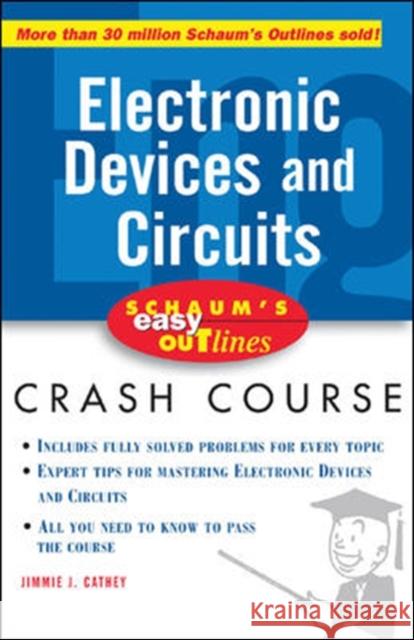 More than 30 million Schaum's Outlines sold!

Electronic Devices and Circuits

SCHAUM'S easy OUTlines

CRASH COURSE

• INCLUDES FULLY SOLVED PROBLEMS FOR EVERY TOPIC
• EXPERT TIPS FOR MASTERING ELECTRONIC DEVICES AND CIRCUITS
• ALL YOU NEED TO KNOW TO PASS THE COURSE

JIMMIE J. CATHEY